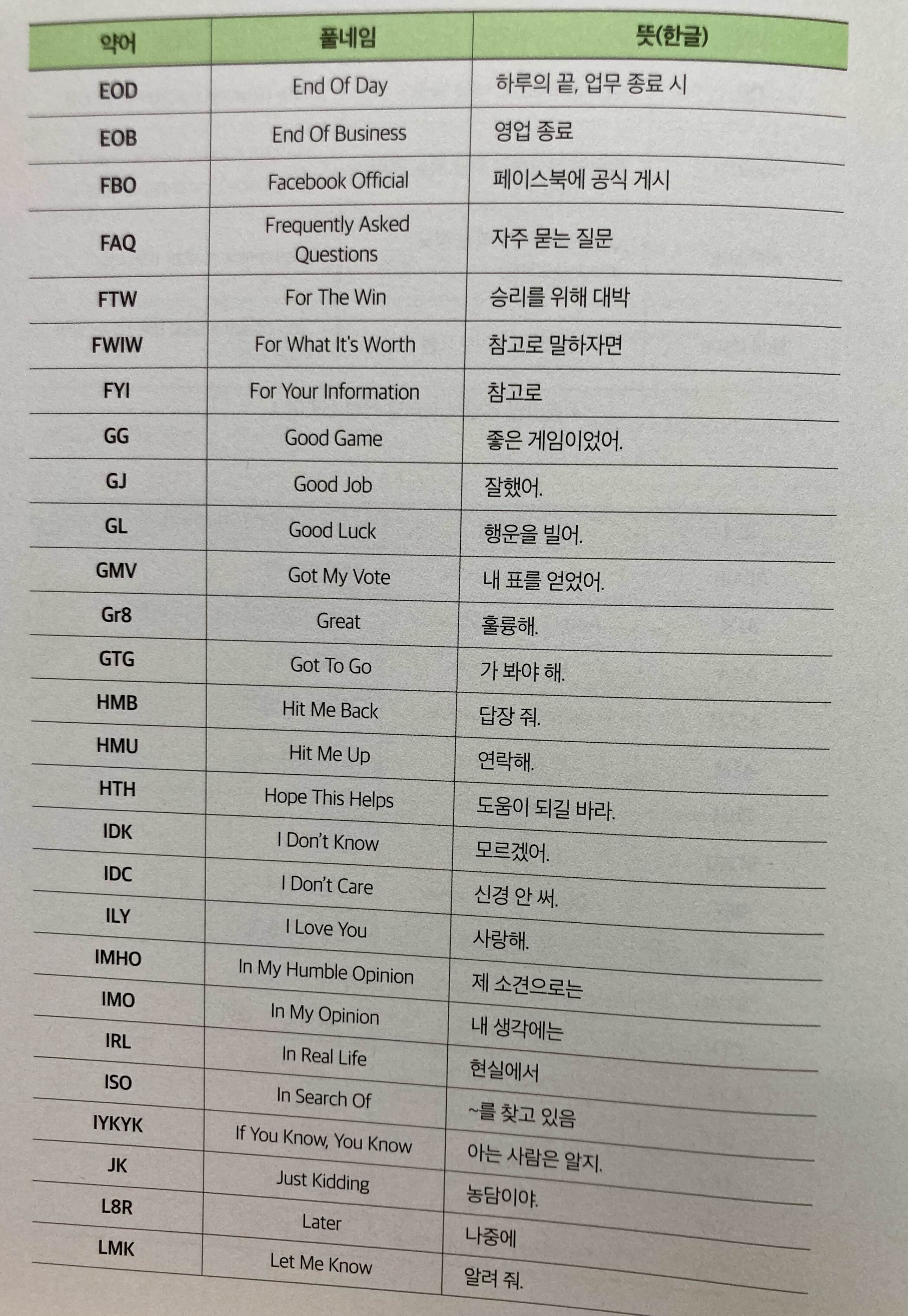 | 약어 | 풀네임 | 뜻(한글) |
|---|---|---|
| EOD | End Of Day | 하루의 끝, 업무 종료 시 |
| EOB | End Of Business | 영업 종료 |
| FBO | Facebook Official | 페이스북에 공식 게시 |
| FAQ | Frequently Asked Questions | 자주 묻는 질문 |
| FTW | For The Win | 승리를 위해 대박 |
| FWIW | For What It's Worth | 참고로 말하자면 |
| FYI | For Your Information | 참고로 |
| GG | Good Game | 좋은 게임이었어. |
| GJ | Good Job | 잘했어. |
| GL | Good Luck | 행운을 빌어. |
| GMV | Got My Vote | 내 표를 얻었어. |
| Gr8 | Great | 훌륭해. |
| GTG | Got To Go | 가 봐야 해. |
| HMB | Hit Me Back | 답장 줘. |
| HMU | Hit Me Up | 연락해. |
| HTH | Hope This Helps | 도움이 되길 바라. |
| IDK | I Don't Know | 모르겠어. |
| IDC | I Don't Care | 신경 안 써. |
| ILY | I Love You | 사랑해. |
| IMHO | In My Humble Opinion | 제 소견으로는 |
| IMO | In My Opinion | 내 생각에는 |
| IRL | In Real Life | 현실에서 |
| ISO | In Search Of | ~를 찾고 있음 |
| IYKYK | If You Know, You Know | 아는 사람은 알지. |
| JK | Just Kidding | 농담이야. |
| L8R | Later | 나중에 |
| LMK | Let Me Know | 알려 줘. |